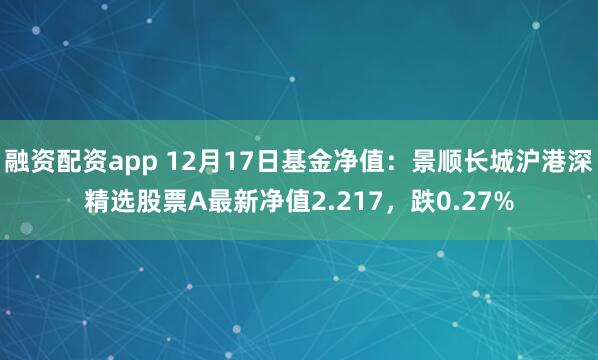 融资配资app 12月17日基金净值：景顺长城沪港深精选股票A最新净值2.217，跌0.27%